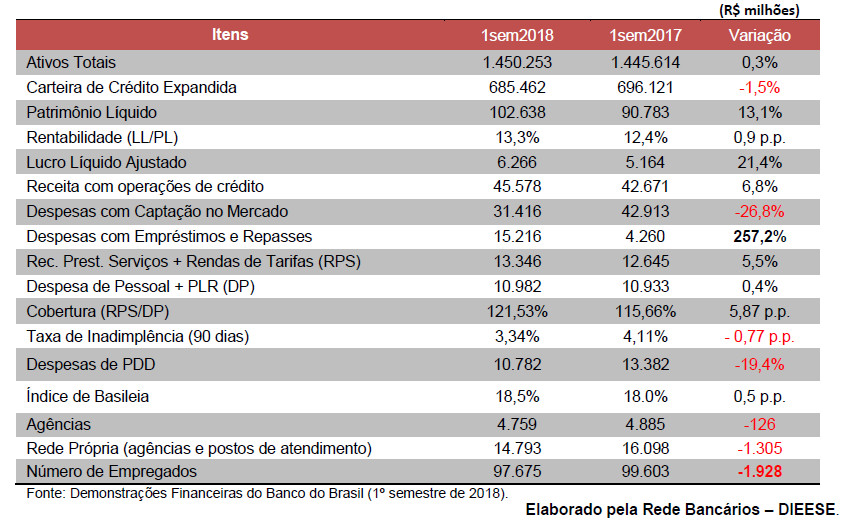 (R$ milhões)

| Itens | 1sem2018 | 1sem2017 | Variação |
|---|---|---|---|
| Ativos Totais | 1.450.253 | 1.445.614 | 0,3% |
| Carteira de Crédito Expandida | 685.462 | 696.121 | -1,5% |
| Patrimônio Líquido | 102.638 | 90.783 | 13,1% |
| Rentabilidade (LL/PL) | 13,3% | 12,4% | 0,9 p.p. |
| Lucro Líquido Ajustado | 6.266 | 5.164 | 21,4% |
| Receita com operações de crédito | 45.578 | 42.671 | 6,8% |
| Despesas com Captação no Mercado | 31.416 | 42.913 | -26,8% |
| Despesas com Empréstimos e Repasses | 15.216 | 4.260 | 257,2% |
| Rec. Prest. Serviços + Rendas de Tarifas (RPS) | 13.346 | 12.645 | 5,5% |
| Despesa de Pessoal + PLR (DP) | 10.982 | 10.933 | 0,4% |
| Cobertura (RPS/DP) | 121,53% | 115,66% | 5,87 p.p. |
| Taxa de Inadimplência (90 dias) | 3,34% | 4,11% | - 0,77 p.p. |
| Despesas de PDD | 10.782 | 13.382 | -19,4% |
| Índice de Basileia | 18,5% | 18.0% | 0,5 p.p. |
| Agências | 4.759 | 4.885 | -126 |
| Rede Própria (agências e postos de atendimento) | 14.793 | 16.098 | -1.305 |
| Número de Empregados | 97.675 | 99.603 | -1.928 |

Fonte: Demonstrações Financeiras do Banco do Brasil (1º semestre de 2018).

Elaborado pela Rede Bancários – DIEESE.